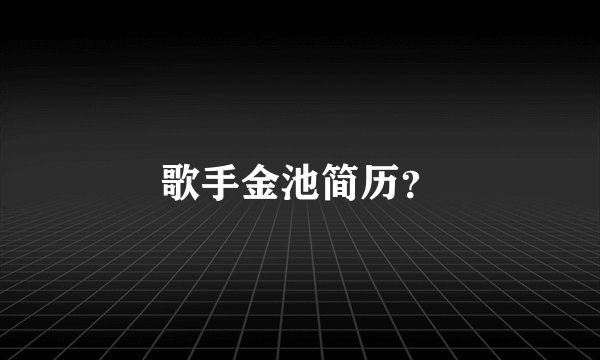 歌手金池简历?